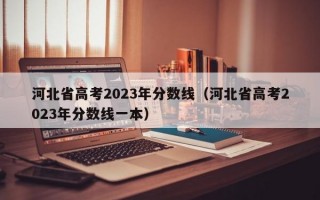 河北省高考2023年分数线（河北省高考2023年分数线一本）